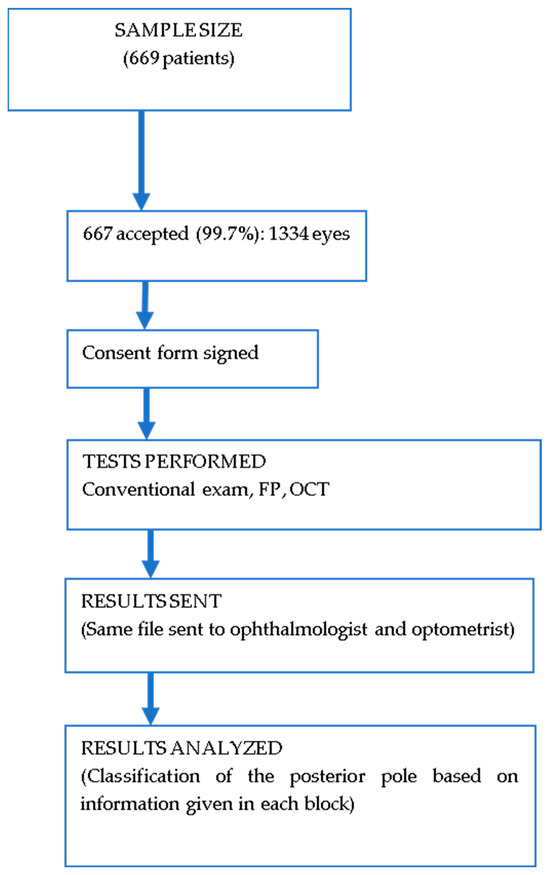 SAMPLE SIZE
(669 patients)

667 accepted (99.7%): 1334 eyes

Consent form signed

TESTS PERFORMED
Conventional exam, FP, OCT

RESULTS SENT
(Same file sent to ophthalmologist and optometrist)

RESULTS ANALYZED
(Classification of the posterior pole based on information given in each block)